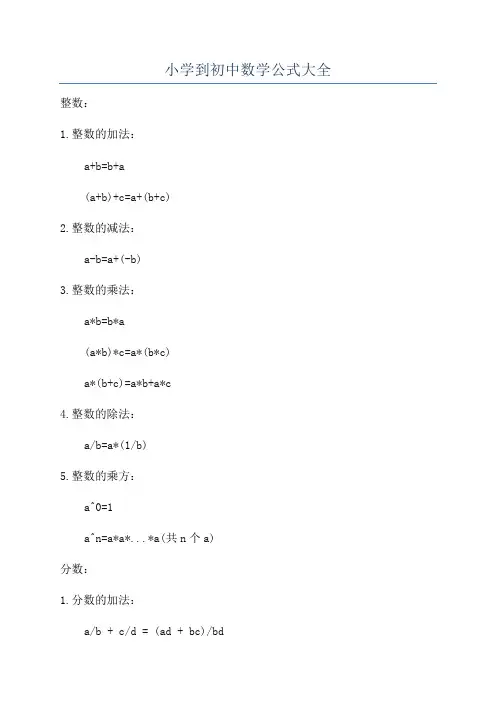 小学到初中数学公式大全

整数：

1. 整数的加法：

a+b=b+a

(a+b)+c=a+(b+c)

2. 整数的减法：

a-b=a+(-b)

3. 整数的乘法：

a*b=b*a

(a*b)*c=a*(b*c)

a*(b+c)=a*b+a*c

4. 整数的除法：

a/b=a*(1/b)

5. 整数的乘方：

a^0=1

a^n=a*a*...*a(共 n 个 a)

分数：

1. 分数的加法：

a/b + c/d = (ad + bc)/bd